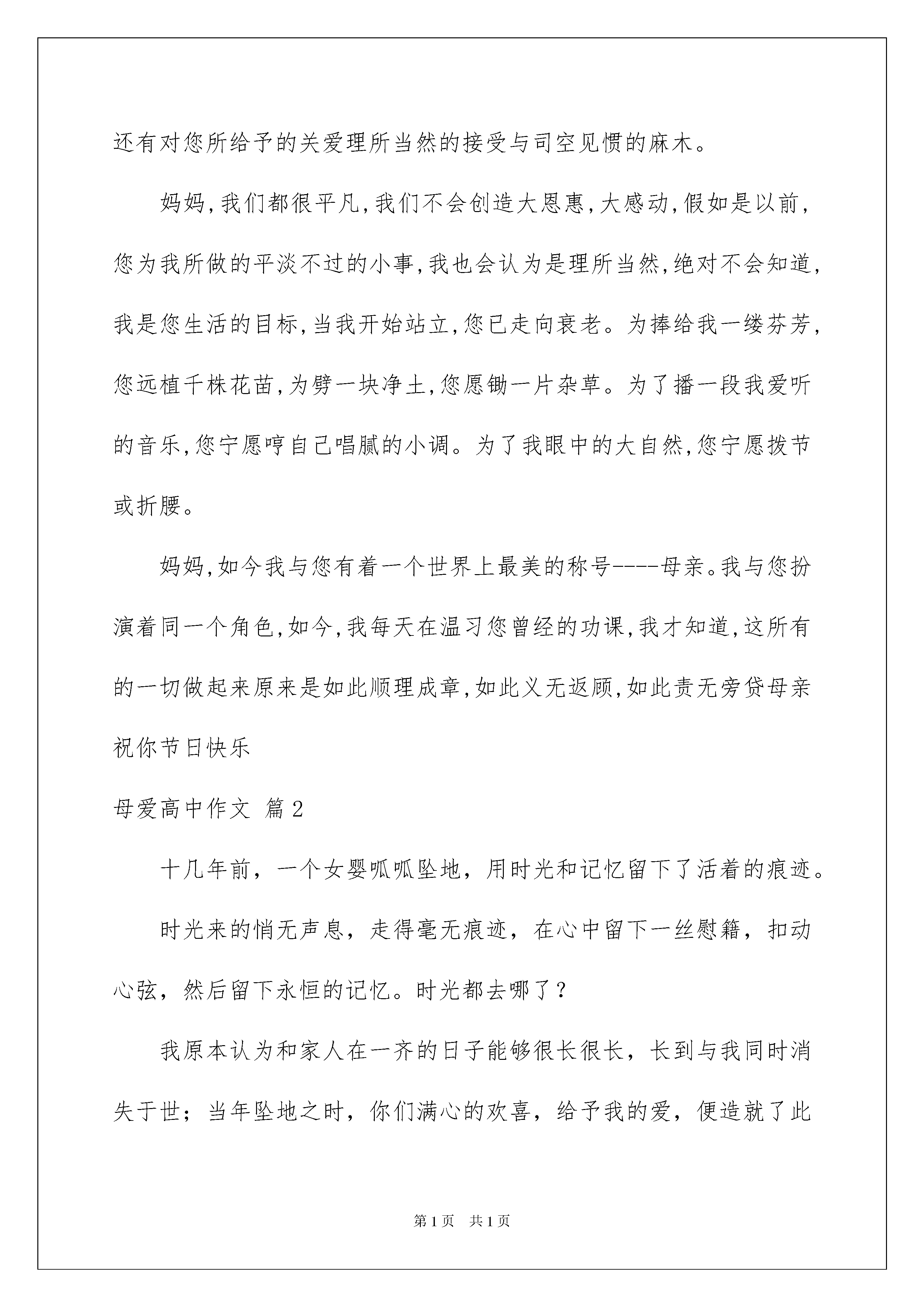 还有对您所给予的关爱理所当然的接受与司空见惯的麻木。

妈妈,我们都很平凡,我们不会创造大恩惠,大感动,假如是以前,您为我所做的平淡不过的小事,我也会认为是理所当然,绝对不会知道,我是您生活的目标,当我开始站立,您已走向衰老。为捧给我一缕芬芳,您远植千株花苗,为劈一块净土,您愿锄一片杂草。为了播一段我爱听的音乐,您宁愿哼自己唱腻的小调。为了我眼中的大自然,您宁愿拨节或折腰。

妈妈,如今我与您有着一个世界上最美的称号----母亲。我与您扮演着同一个角色,如今,我每天在温习您曾经的功课,我才知道,这所有的一切做起来原来是如此顺理成章,如此义无返顾,如此责无旁贷母亲祝你节日快乐

母爱高中作文 篇2

十几年前，一个女婴呱呱坠地，用时光和记忆留下了活着的痕迹。

时光来的悄无声息，走得毫无痕迹，在心中留下一丝慰籍，扣动心弦，然后留下永恒的记忆。时光都去哪了？

我原本认为和家人在一齐的日子能够很长很长，长到与我同时消失于世；当年坠地之时，你们满心的欢喜，给予我的爱，便造就了此

第1页 共1页